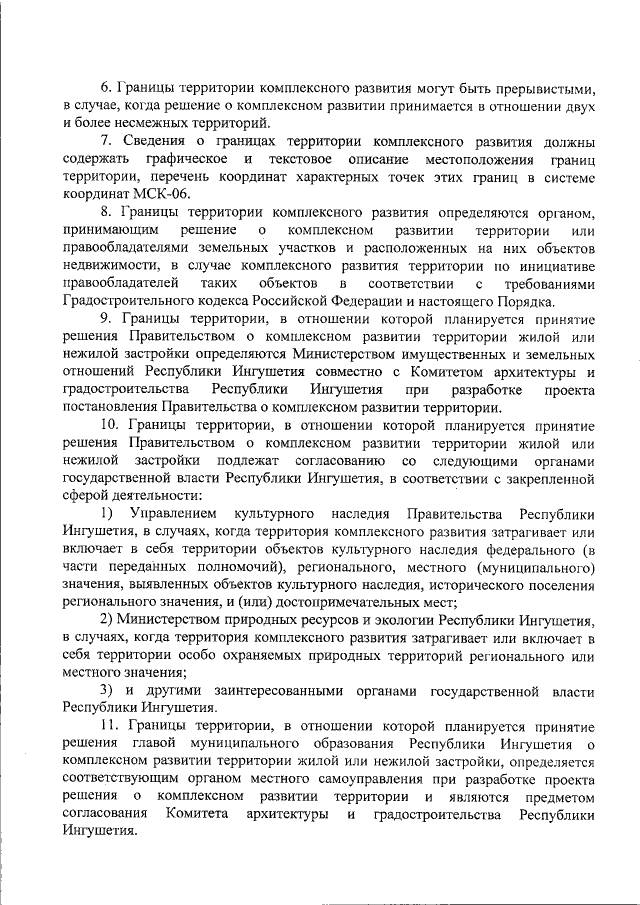 6. Границы территории комплексного развития могут быть прерывистыми, в случае, когда решение о комплексном развитии принимается в отношении двух и более несмежных территорий.

7. Сведения о границах территории комплексного развития должны содержать графическое и текстовое описание местоположения границ территории, перечень координат характерных точек этих границ в системе координат МСК-06.

8. Границы территории комплексного развития определяются органом, принимающим решение о комплексном развитии территории или правообладателями земельных участков и расположенных на них объектов недвижимости, в случае комплексного развития территории по инициативе правообладателей таких объектов в соответствии с требованиями Градостроительного кодекса Российской Федерации и настоящего Порядка.

9. Границы территории, в отношении которой планируется принятие решения Правительством о комплексном развитии территории жилой или нежилой застройки определяются Министерством имущественных и земельных отношений Республики Ингушетия совместно с Комитетом архитектуры и градостроительства Республики Ингушетия при разработке проекта постановления Правительства о комплексном развитии территории.

10. Границы территории, в отношении которой планируется принятие решения Правительством о комплексном развитии территории жилой или нежилой застройки подлежат согласованию со следующими органами государственной власти Республики Ингушетия, в соответствии с закрепленной сферой деятельности:

1) Управлением культурного наследия Правительства Республики Ингушетия, в случаях, когда территория комплексного развития затрагивает или включает в себя территории объектов культурного наследия федерального (в части переданных полномочий), регионального, местного (муниципального) значения, выявленных объектов культурного наследия, исторического поселения регионального значения, и (или) достопримечательных мест;

2) Министерством природных ресурсов и экологии Республики Ингушетия, в случаях, когда территория комплексного развития затрагивает или включает в себя территории особо охраняемых природных территорий регионального или местного значения;

3) и другими заинтересованными органами государственной власти Республики Ингушетия.

11. Границы территории, в отношении которой планируется принятие решения главой муниципального образования Республики Ингушетия о комплексном развитии территории жилой или нежилой застройки, определяется соответствующим органом местного самоуправления при разработке проекта решения о комплексном развитии территории и являются предметом согласования Комитета архитектуры и градостроительства Республики Ингушетия.